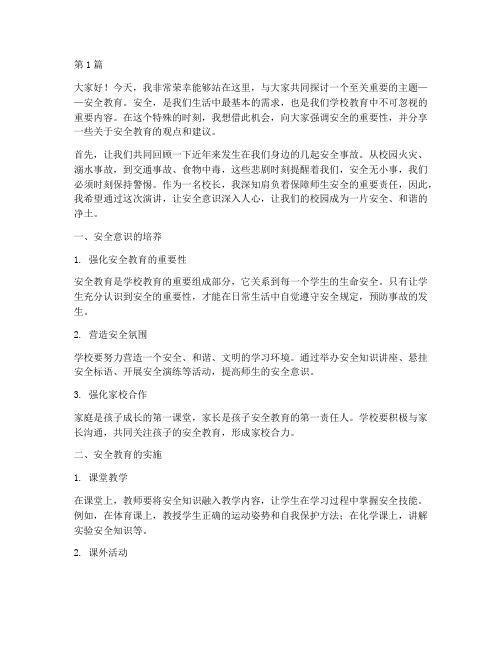 第1篇

大家好！今天，我非常荣幸能够站在这里，与大家共同探讨一个至关重要的主题——安全教育。安全，是我们生活中最基本的需求，也是我们学校教育中不可忽视的重要内容。在这个特殊的时刻，我想借此机会，向大家强调安全的重要性，并分享一些关于安全教育的观点和建议。

首先，让我们共同回顾一下近年来发生在我们身边的几起安全事故。从校园火灾、溺水事故，到交通事故、食物中毒，这些悲剧时刻提醒着我们，安全无小事，我们必须时刻保持警惕。作为一名校长，我深知肩负着保障师生安全的重要责任，因此，我希望通过这次演讲，让安全意识深入人心，让我们的校园成为一片安全、和谐的净土。

一、安全意识的培养

1. 强化安全教育的重要性

安全教育是学校教育的重要组成部分，它关系到每一个学生的生命安全。只有让学生充分认识到安全的重要性，才能在日常生活中自觉遵守安全规定，预防事故的发生。

2. 营造安全氛围

学校要努力营造一个安全、和谐、文明的学习环境。通过举办安全知识讲座、悬挂安全标语、开展安全演练等活动，提高师生的安全意识。

3. 强化家校合作

家庭是孩子成长的第一课堂，家长是孩子安全教育的第一责任人。学校要积极与家长沟通，共同关注孩子的安全教育，形成家校合力。

二、安全教育的实施

1. 课堂教学

在课堂上，教师要将安全知识融入教学内容，让学生在学习过程中掌握安全技能。例如，在体育课上，教授学生正确的运动姿势和自我保护方法；在化学课上，讲解实验安全知识等。

2. 课外活动